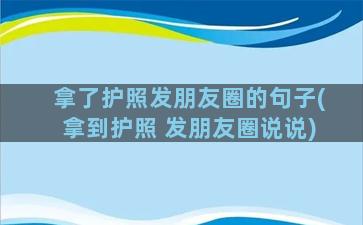 拿了护照发朋友圈的句子(拿到护照 发朋友圈说说)